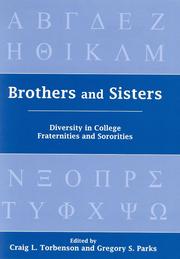 Α Β Γ Δ Ε Ζ
Η Θ Ι Κ Λ Μ

Brothers and Sisters

Diversity in College Fraternities and Sororities

Ν Ξ Ο Π Ρ Σ
Τ Υ Φ Χ Ψ Ω

Edited by
Craig L. Torbenson and Gregory S. Parks